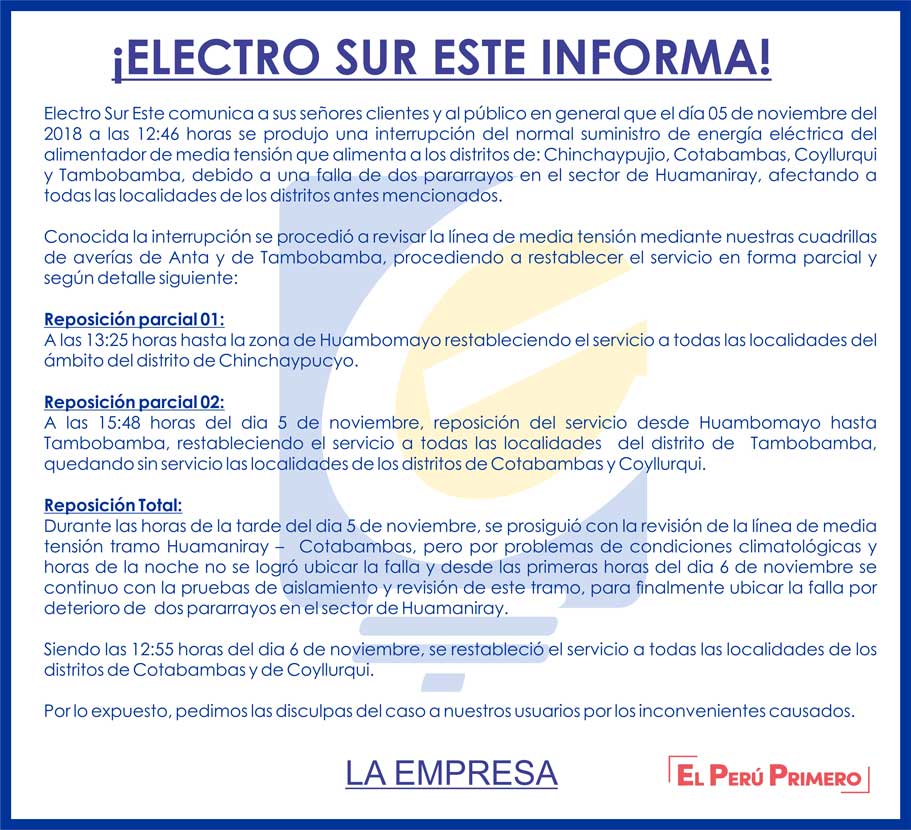 ¡ELECTRO SUR ESTE INFORMA!

Electro Sur Este comunica a sus señores clientes y al público en general que el día 05 de noviembre del 2018 a las 12:46 horas se produjo una interrupción del normal suministro de energía eléctrica del alimentador de media tensión que alimenta a los distritos de: Chinchaypujio, Cotabambas, Coyllurqui y Tambobamba, debido a una falla de dos pararrayos en el sector de Huamaniray, afectando a todas las localidades de los distritos antes mencionados.

Conocida la interrupción se procedió a revisar la línea de media tensión mediante nuestras cuadrillas de averías de Anta y de Tambobamba, procediendo a restablecer el servicio en forma parcial y según detalle siguiente:

Reposición parcial 01:
A las 13:25 horas hasta la zona de Huambomayo restableciendo el servicio a todas las localidades del ámbito del distrito de Chinchaypucyo.

Reposición parcial 02:
A las 15:48 horas del dia 5 de noviembre, reposición del servicio desde Huambomayo hasta Tambobamba, restableciendo el servicio a todas las localidades del distrito de Tambobamba, quedando sin servicio las localidades de los distritos de Cotabambas y Coyllurqui.

Reposición Total:
Durante las horas de la tarde del dia 5 de noviembre, se prosiguió con la revisión de la línea de media tensión tramo Huamaniray – Cotabambas, pero por problemas de condiciones climatológicas y horas de la noche no se logró ubicar la falla y desde las primeras horas del dia 6 de noviembre se continuo con la pruebas de aislamiento y revisión de este tramo, para finalmente ubicar la falla por deterioro de dos pararrayos en el sector de Huamaniray.

Siendo las 12:55 horas del dia 6 de noviembre, se restableció el servicio a todas las localidades de los distritos de Cotabambas y de Coyllurqui.

Por lo expuesto, pedimos las disculpas del caso a nuestros usuarios por los inconvenientes causados.

LA EMPRESA

EL PERÚ PRIMERO